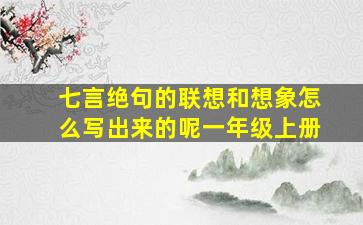 七言绝句的联想和想象怎么写出来的呢一年级上册